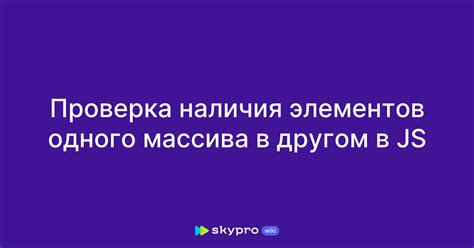 Проверка наличия элементов одного массива в другом в JS

skypro wiki